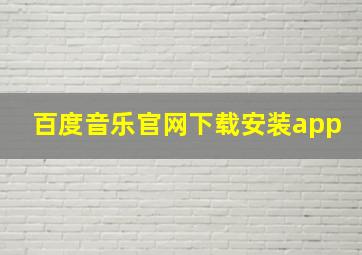 百度音乐官网下载安装app